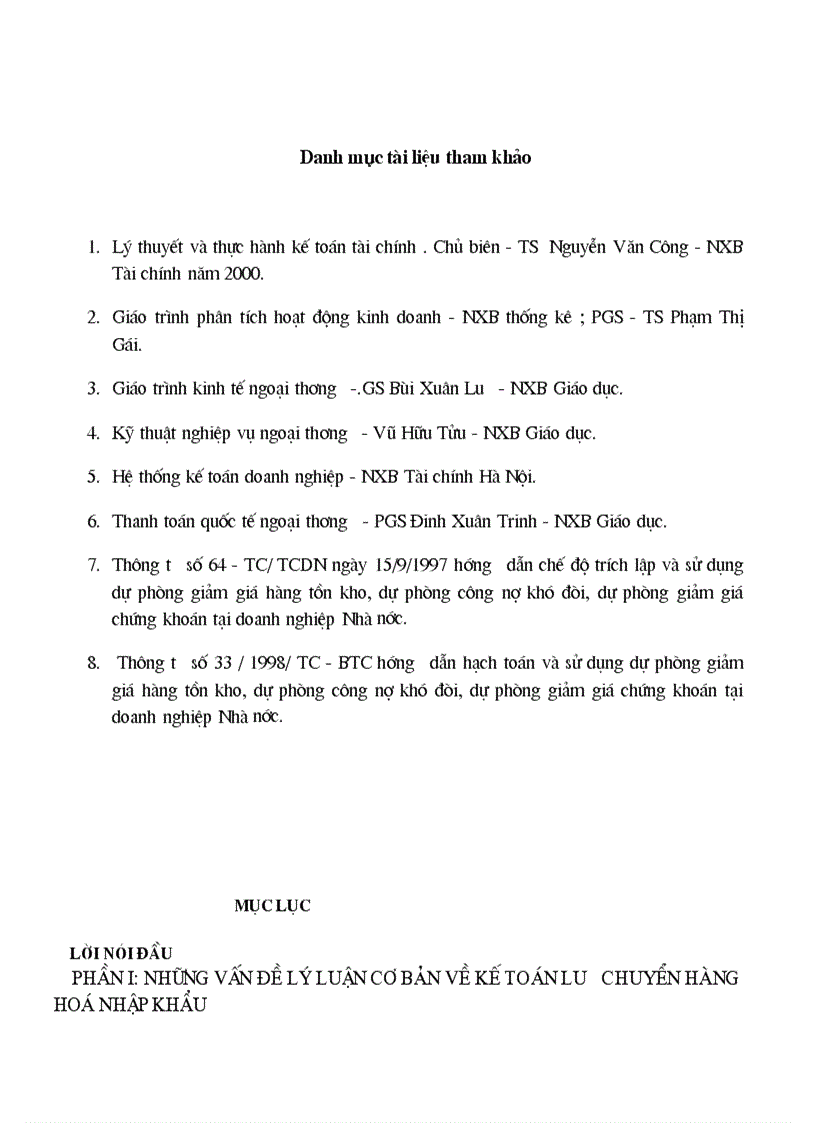 Danh mục tài liệu tham khảo

1. Lý thuyết và thực hành kế toán tài chính . Chủ biên - TS Nguyễn Văn Công - NXB Tài chính năm 2000.

2. Giáo trình phân tích hoạt động kinh doanh - NXB thống kê ; PGS - TS Phạm Thị Gái.

3. Giáo trình kinh tế ngoại thơng -.GS Bùi Xuân Lu - NXB Giáo dục.

4. Kỹ thuật nghiệp vụ ngoại thơng - Vũ Hữu Tửu - NXB Giáo dục.

5. Hệ thống kế toán doanh nghiệp - NXB Tài chính Hà Nội.

6. Thanh toán quốc tế ngoại thơng - PGS Đinh Xuân Trình - NXB Giáo dục.

7. Thông t số 64 - TC/ TCDN ngày 15/9/1997 hớng dẫn chế độ trích lập và sử dụng dự phòng giảm giá hàng tồn kho, dự phòng công nợ khó đòi, dự phòng giảm giá chứng khoán tại doanh nghiệp Nhà nớc.

8. Thông t số 33 / 1998/ TC - BTC hớng dẫn hạch toán và sử dụng dự phòng giảm giá hàng tồn kho, dự phòng công nợ khó đòi, dự phòng giảm giá chứng khoán tại doanh nghiệp Nhà nớc.

MỤC LỤC

LỜI NÓI ĐẦU
PHẦN I: NHỮNG VẤN ĐỀ LÝ LUẬN CƠ BẢN VỀ KẾ TOÁN LU CHUYỂN HÀNG HOÁ NHẬP KHẨU